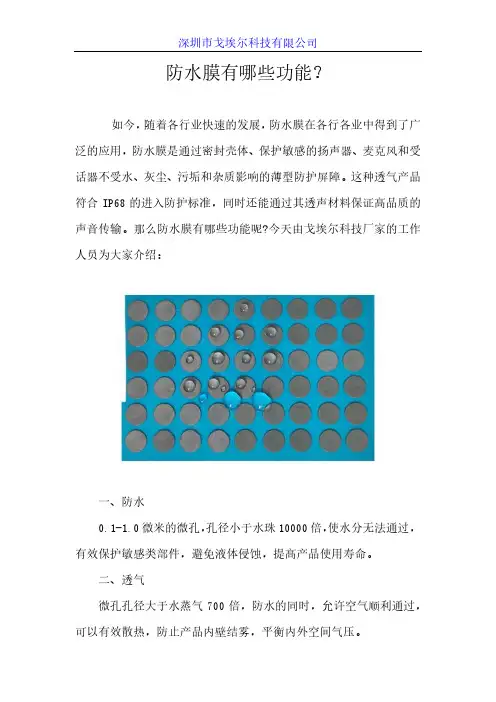 深圳市戈埃尔科技有限公司

防水膜有哪些功能？

如今，随着各行业快速的发展，防水膜在各行各业中得到了广泛的应用，防水膜是通过密封壳体、保护敏感的扬声器、麦克风和受话器不受水、灰尘、污垢和杂质影响的薄型防护屏障。这种透气产品符合 IP68 的进入防护标准，同时还能通过其透声材料保证高品质的声音传输。那么防水膜有哪些功能呢?今天由戈埃尔科技厂家的工作人员为大家介绍：

一、防水

0.1-1.0 微米的微孔，孔径小于水珠 10000 倍，使水分无法通过，有效保护敏感类部件，避免液体侵蚀，提高产品使用寿命。

二、透气

微孔孔径大于水蒸气 700 倍，防水的同时，允许空气顺利通过，可以有效散热，防止产品内壁结雾，平衡内外空间气压。